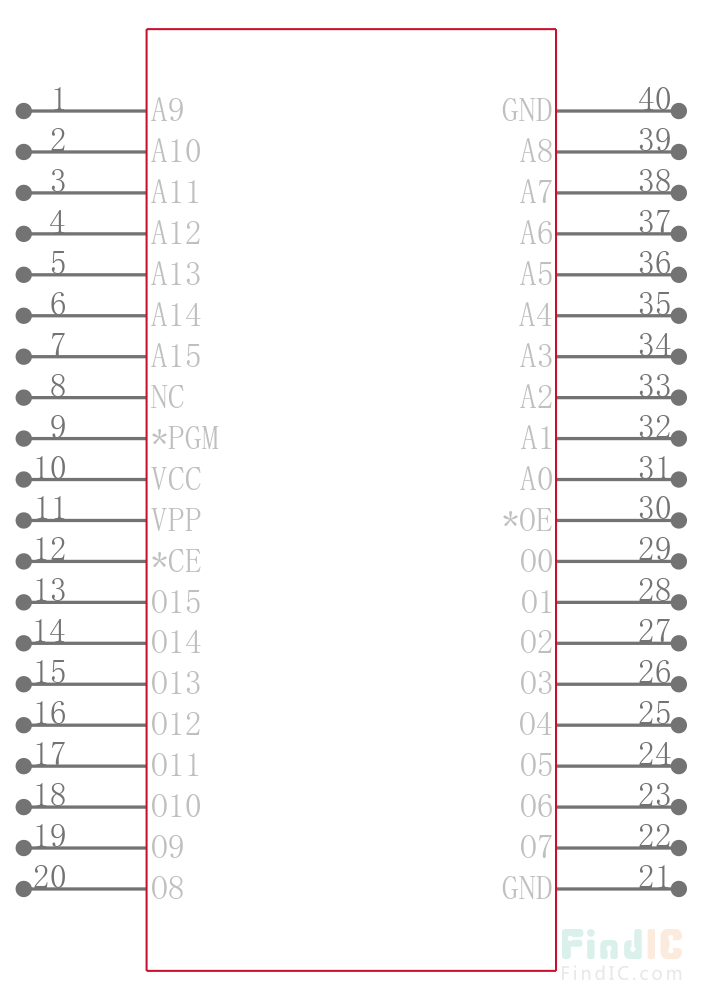 1 A9
2 A10
3 A11
4 A12
5 A13
6 A14
7 A15
8 NC
9 *PGM
10 VCC
11 VPP
12 *CE
13 O15
14 O14
15 O13
16 O12
17 O11
18 O10
19 O9
20 O8

GND 40
A8 39
A7 38
A6 37
A5 36
A4 35
A3 34
A2 33
A1 32
A0 31
*OE 30
O0 29
O1 28
O2 27
O3 26
O4 25
O5 24
O6 23
O7 22
GND 21

FindIC
FindIC.com